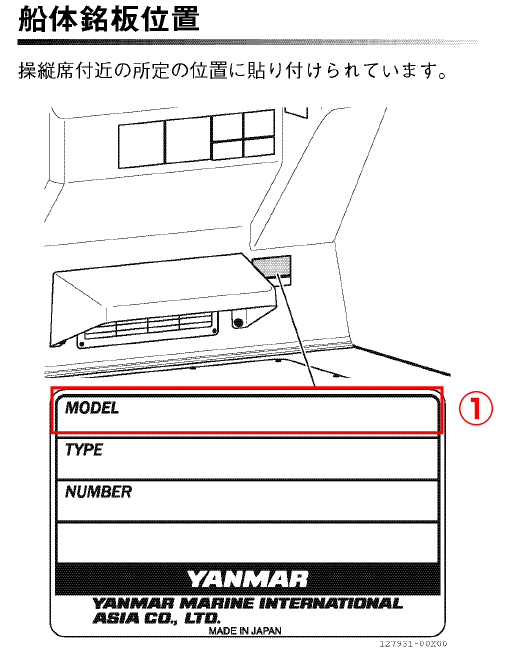 船体銘板位置

操縦席付近の所定の位置に貼り付けられています。

MODEL

①

TYPE

NUMBER

YANMAR

YANMAR MARINE INTERNATIONAL ASIA CO., LTD.

MADE IN JAPAN

127931-00X00